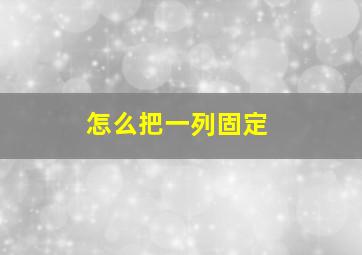 怎么把一列固定